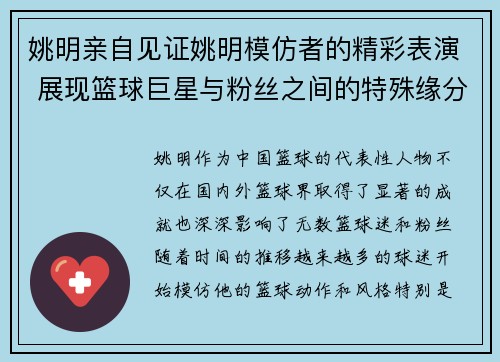 姚明亲自见证姚明模仿者的精彩表演 展现篮球巨星与粉丝之间的特殊缘分

姚明作为中国篮球的代表性人物不仅在国内外篮球界取得了显著的成就也深深影响了无数篮球迷和粉丝随着时间的推移越来越多的球迷开始模仿他的篮球动作和风格特别是